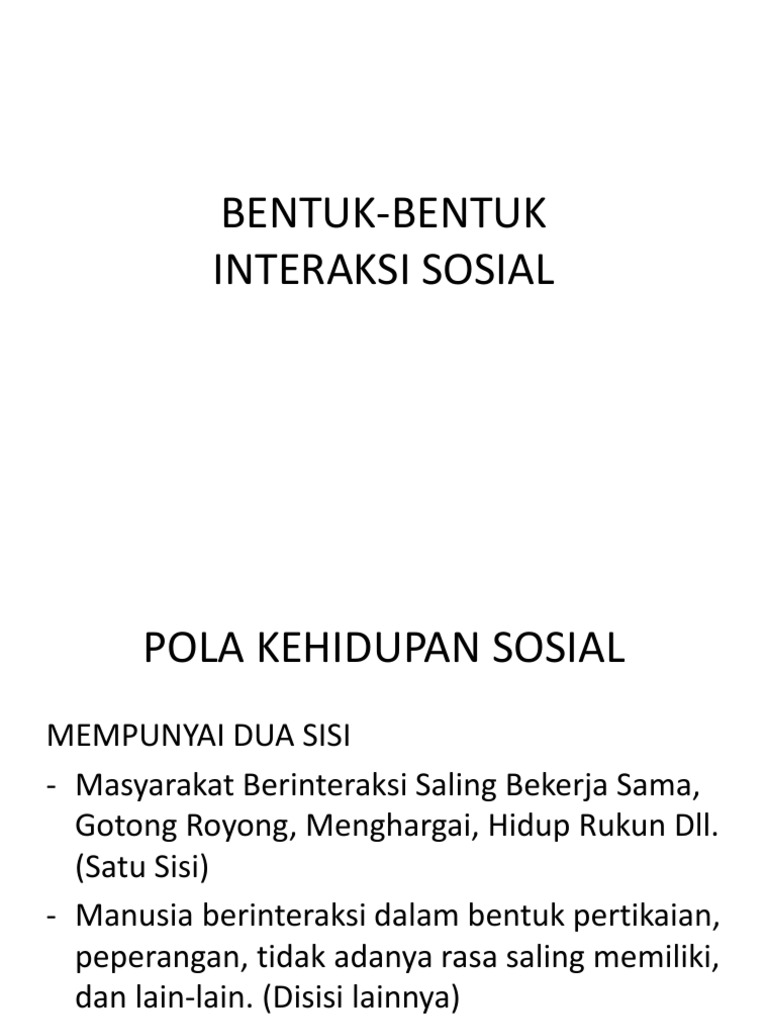 BENTUK-BENTUK
INTERAKSI SOSIAL

POLA KEHIDUPAN SOSIAL

MEMPUNYAI DUA SISI

- Masyarakat Berinteraksi Saling Bekerja Sama, Gotong Royong, Menghargai, Hidup Rukun Dll. (Satu Sisi)
- Manusia berinteraksi dalam bentuk pertikaian, peperangan, tidak adanya rasa saling memiliki, dan lain-lain. (Disisi lainnya)